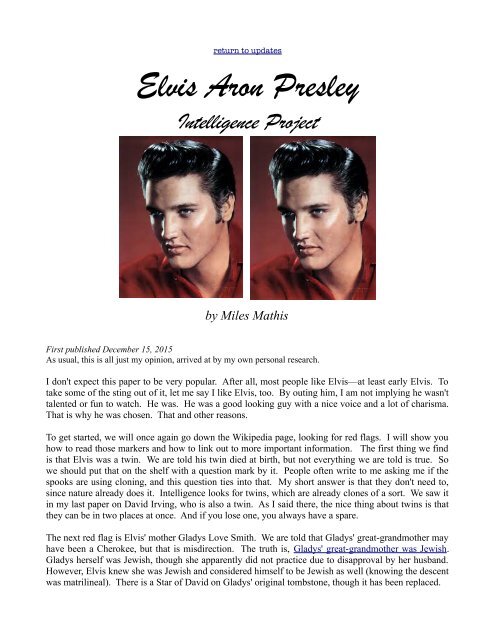 return to updates

Elvis Aron Presley

Intelligence Project

by Miles Mathis

First published December 15, 2015
As usual, this is all just my opinion, arrived at by my own personal research.

I don't expect this paper to be very popular. After all, most people like Elvis—at least early Elvis. To take some of the sting out of it, let me say I like Elvis, too. By outing him, I am not implying he wasn't talented or fun to watch. He was. He was a good looking guy with a nice voice and a lot of charisma. That is why he was chosen. That and other reasons.

To get started, we will once again go down the Wikipedia page, looking for red flags. I will show you how to read those markers and how to link out to more important information. The first thing we find is that Elvis was a twin. We are told his twin died at birth, but not everything we are told is true. So we should put that on the shelf with a question mark by it. People often write to me asking me if the spooks are using cloning, and this question ties into that. My short answer is that they don't need to, since nature already does it. Intelligence looks for twins, which are already clones of a sort. We saw it in my last paper on David Irving, who is also a twin. As I said there, the nice thing about twins is that they can be in two places at once. And if you lose one, you always have a spare.

The next red flag is Elvis' mother Gladys Love Smith. We are told that Gladys' great-grandmother may have been a Cherokee, but that is misdirection. The truth is, Gladys' great-grandmother was Jewish. Gladys herself was Jewish, though she apparently did not practice due to disapproval by her husband. However, Elvis knew she was Jewish and considered himself to be Jewish as well (knowing the descent was matrilineal). There is a Star of David on Gladys' original tombstone, though it has been replaced.